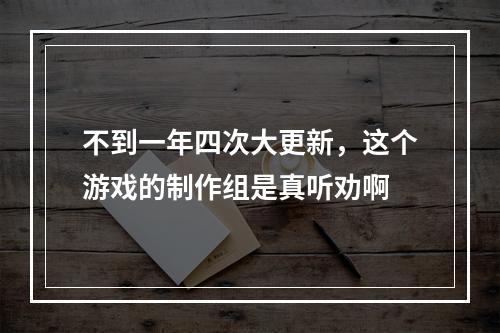 不到一年四次大更新，这个游戏的制作组是真听劝啊